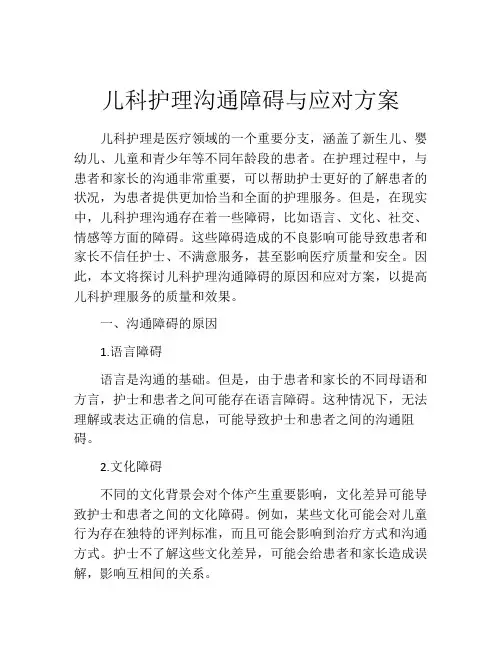 儿科护理沟通障碍与应对方案

儿科护理是医疗领域的一个重要分支，涵盖了新生儿、婴幼儿、儿童和青少年等不同年龄段的患者。在护理过程中，与患者和家长的沟通非常重要，可以帮助护士更好的了解患者的状况，为患者提供更加恰当和全面的护理服务。但是，在现实中，儿科护理沟通存在着一些障碍，比如语言、文化、社交、情感等方面的障碍。这些障碍造成的不良影响可能导致患者和家长不信任护士、不满意服务，甚至影响医疗质量和安全。因此，本文将探讨儿科护理沟通障碍的原因和应对方案，以提高儿科护理服务的质量和效果。

一、沟通障碍的原因

1.语言障碍

语言是沟通的基础。但是，由于患者和家长的不同母语和方言，护士和患者之间可能存在语言障碍。这种情况下，无法理解或表达正确的信息，可能导致护士和患者之间的沟通阻碍。

2.文化障碍

不同的文化背景会对个体产生重要影响，文化差异可能导致护士和患者之间的文化障碍。例如，某些文化可能会对儿童行为存在独特的评判标准，而且可能会影响到治疗方式和沟通方式。护士不了解这些文化差异，可能会给患者和家长造成误解，影响互相间的关系。